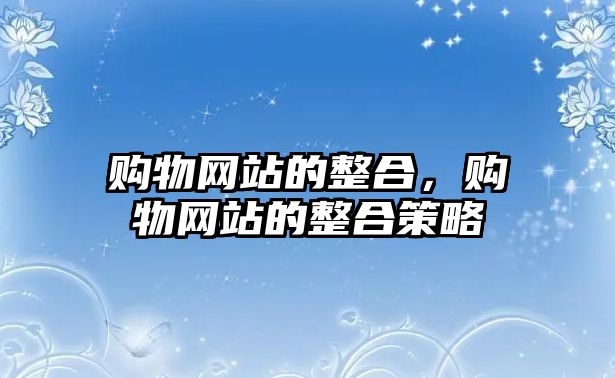 购物网站的整合，购物网站的整合策略